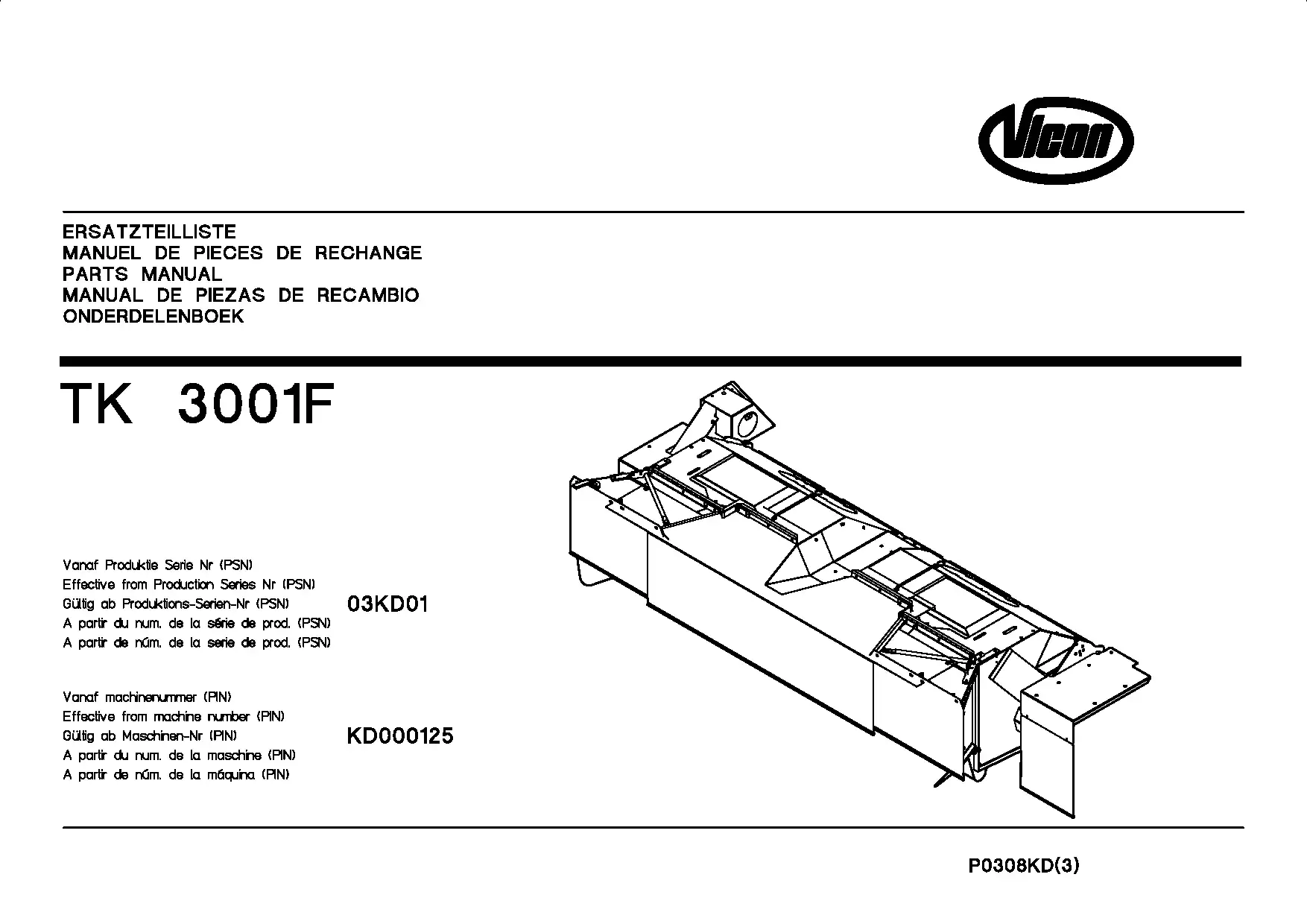 Vicon

ERSATZTEILLISTE
MANUEL DE PIECES DE RECHANGE
PARTS MANUAL
MANUAL DE PIEZAS DE RECAMBIO
ONDERDELENBOEK

TK 3001F

Vanaf Produktie Serie Nr (PSN)
Effective from Production Series Nr (PSN)
Gültig ab Produktions-Serien-Nr (PSN)
A partir du num. de la série de prod. (PSN)
A partir de núm. de la serie de prod. (PSN)

03KD01

Vanaf machinenummer (PIN)
Effective from machine number (PIN)
Gültig ab Maschinen-Nr (PIN)
A partir du num. de la maschine (PIN)
A partir de núm. de la máquina (PIN)

KD000125

P0308KD(3)